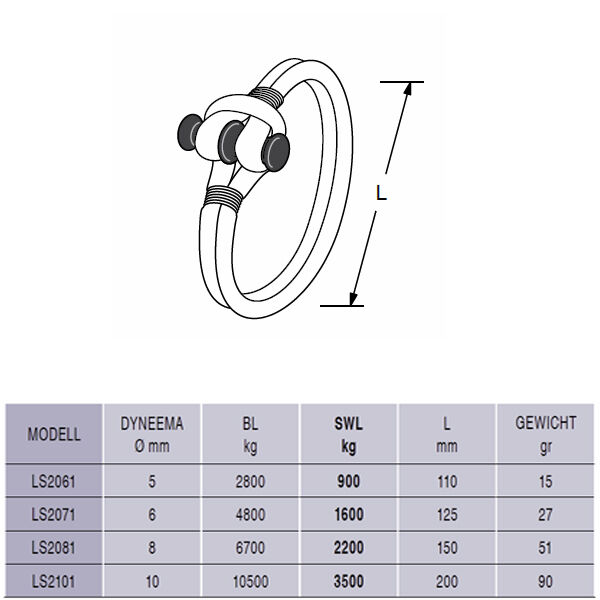 L

| MODELL | DYNEEMA Ø mm | BL kg | SWL kg | L mm | GEWICHT gr |
|---|---|---|---|---|---|
| LS2061 | 5 | 2800 | 900 | 110 | 15 |
| LS2071 | 6 | 4800 | 1600 | 125 | 27 |
| LS2081 | 8 | 6700 | 2200 | 150 | 51 |
| LS2101 | 10 | 10500 | 3500 | 200 | 90 |